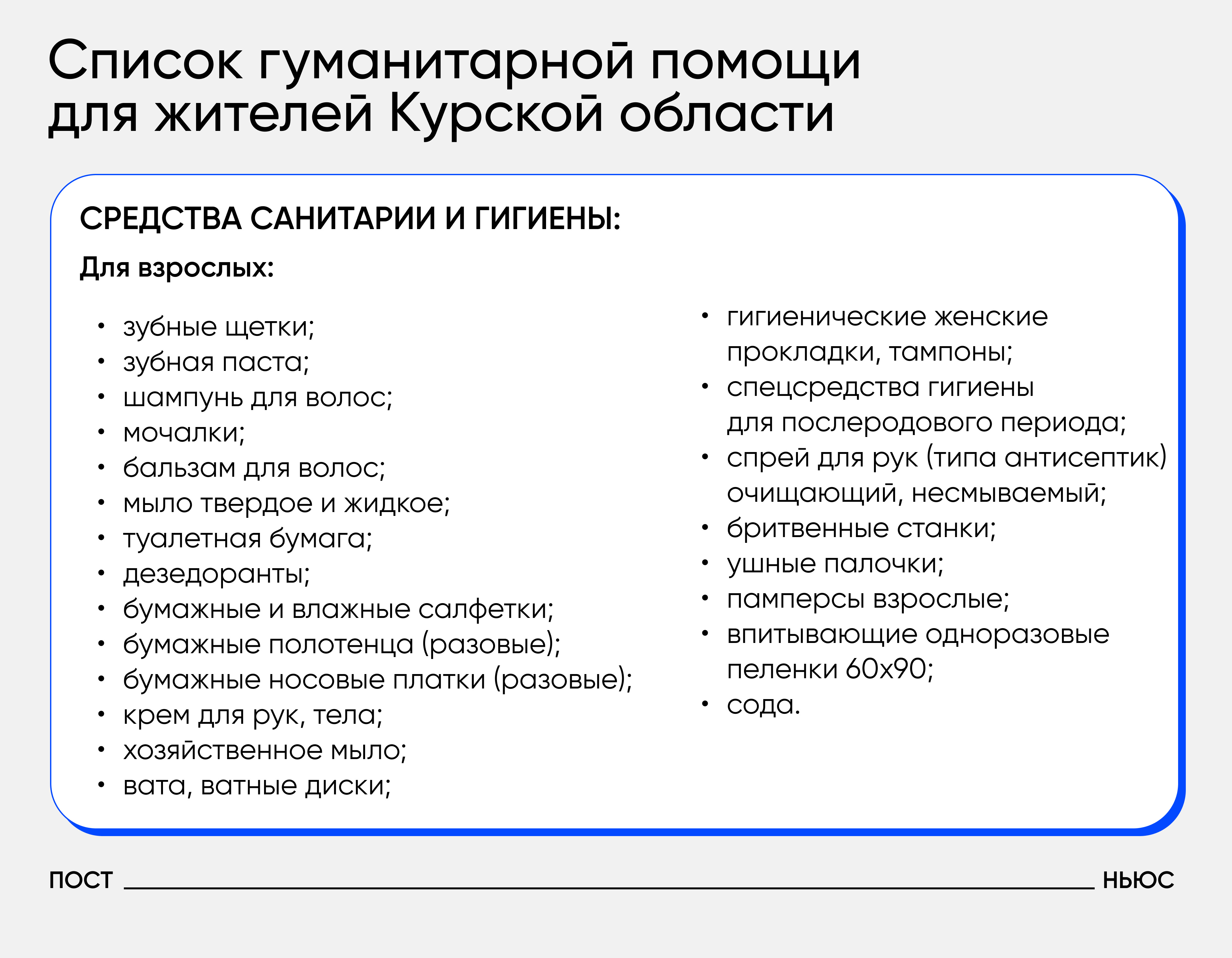 Список гуманитарной помощи для жителей Курской области

СРЕДСТВА САНИТАРИИ И ГИГИЕНЫ:

Для взрослых:

• зубные щетки;
• зубная паста;
• шампунь для волос;
• мочалки;
• бальзам для волос;
• мыло твердое и жидкое;
• туалетная бумага;
• дезедоранты;
• бумажные и влажные салфетки;
• бумажные полотенца (разовые);
• бумажные носовые платки (разовые);
• крем для рук, тела;
• хозяйственное мыло;
• вата, ватные диски;

• гигиенические женские прокладки, тампоны;
• спецсредства гигиены для послеродового периода;
• спрей для рук (типа антисептик) очищающий, несмываемый;
• бритвенные станки;
• ушные палочки;
• памперсы взрослые;
• впитывающие одноразовые пеленки 60х90;
• сода.

ПОСТ НЬЮС